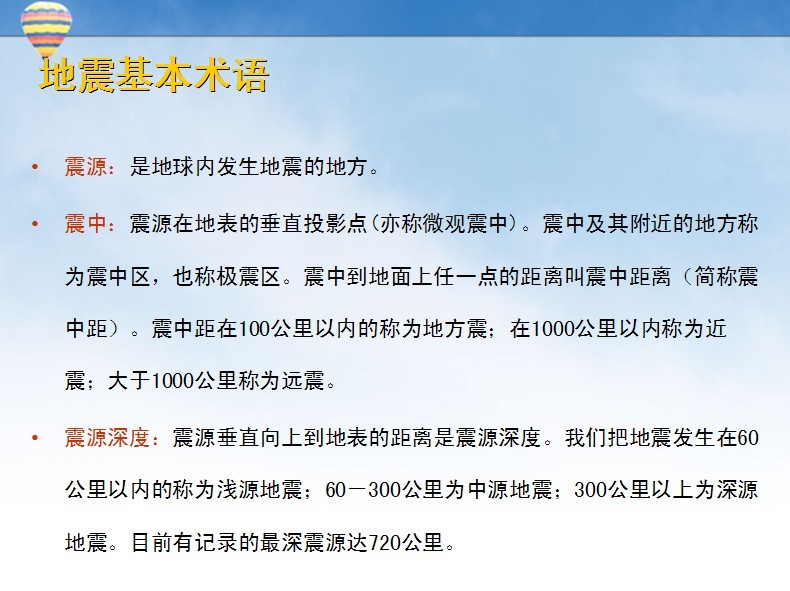 地震基本术语

• 震源：是地球内发生地震的地方。

• 震中：震源在地表的垂直投影点(亦称微观震中)。震中及其附近的地方称为震中区，也称极震区。震中到地面上任一点的距离叫震中距离（简称震中距）。震中距在100公里以内的称为地方震；在1000公里以内称为近震；大于1000公里称为远震。

• 震源深度：震源垂直向上到地表的距离是震源深度。我们把地震发生在60公里以内的称为浅源地震；60－300公里为中源地震；300公里以上为深源地震。目前有记录的最深震源达720公里。